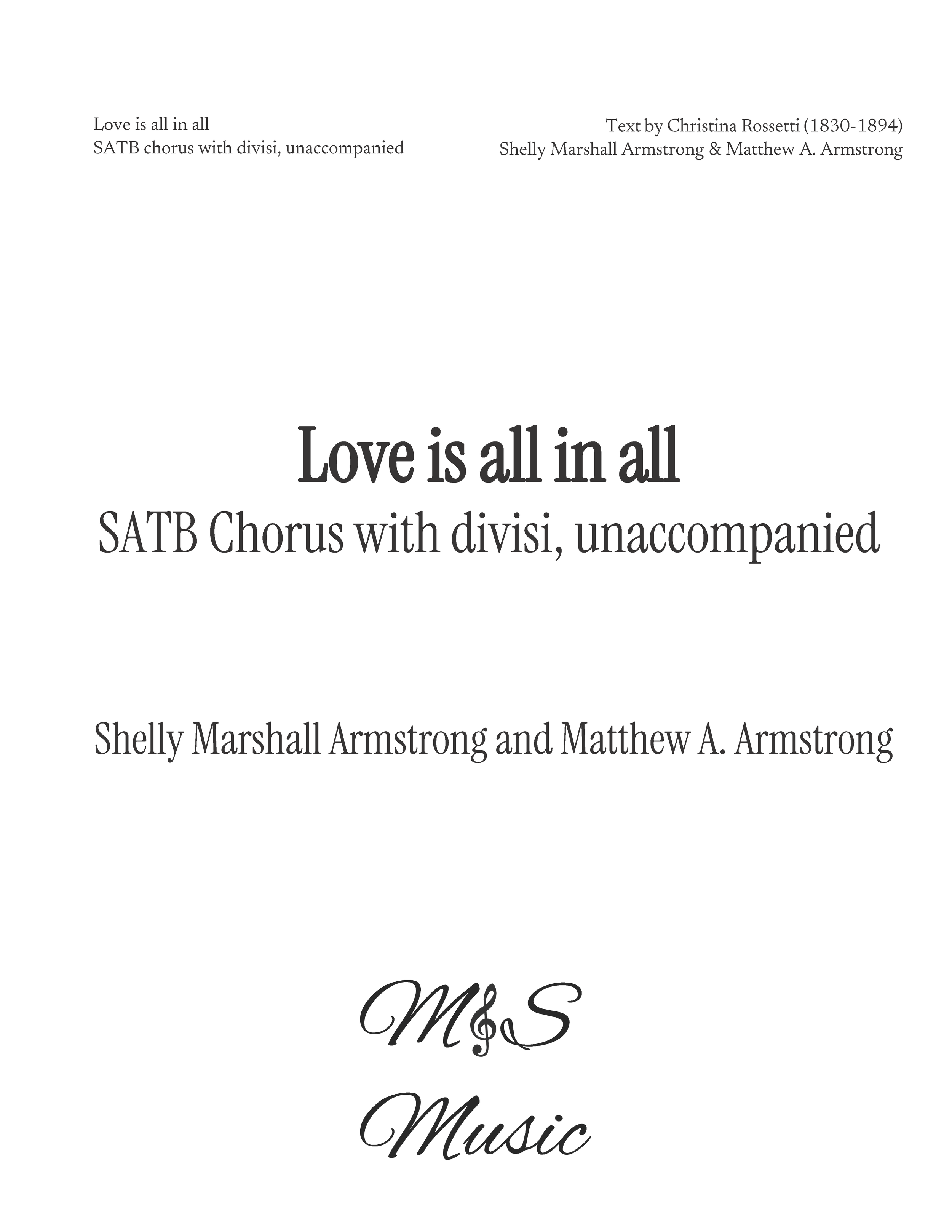 Love is all in all
SATB chorus with divisi, unaccompanied

Text by Christina Rossetti (1830-1894)
Shelly Marshall Armstrong & Matthew A. Armstrong

Love is all in all
SATB Chorus with divisi, unaccompanied

Shelly Marshall Armstrong and Matthew A. Armstrong

M&S
Music